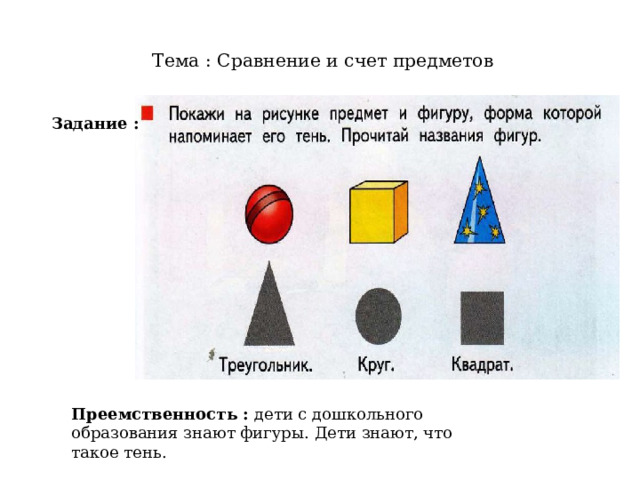 Тема : Сравнение и счет предметов

Задание :

Покажи на рисунке предмет и фигуру, форма которой напоминает его тень. Прочитай названия фигур.

Треугольник. Круг. Квадрат.

Преемственность : дети с дошкольного образования знают фигуры. Дети знают, что такое тень.